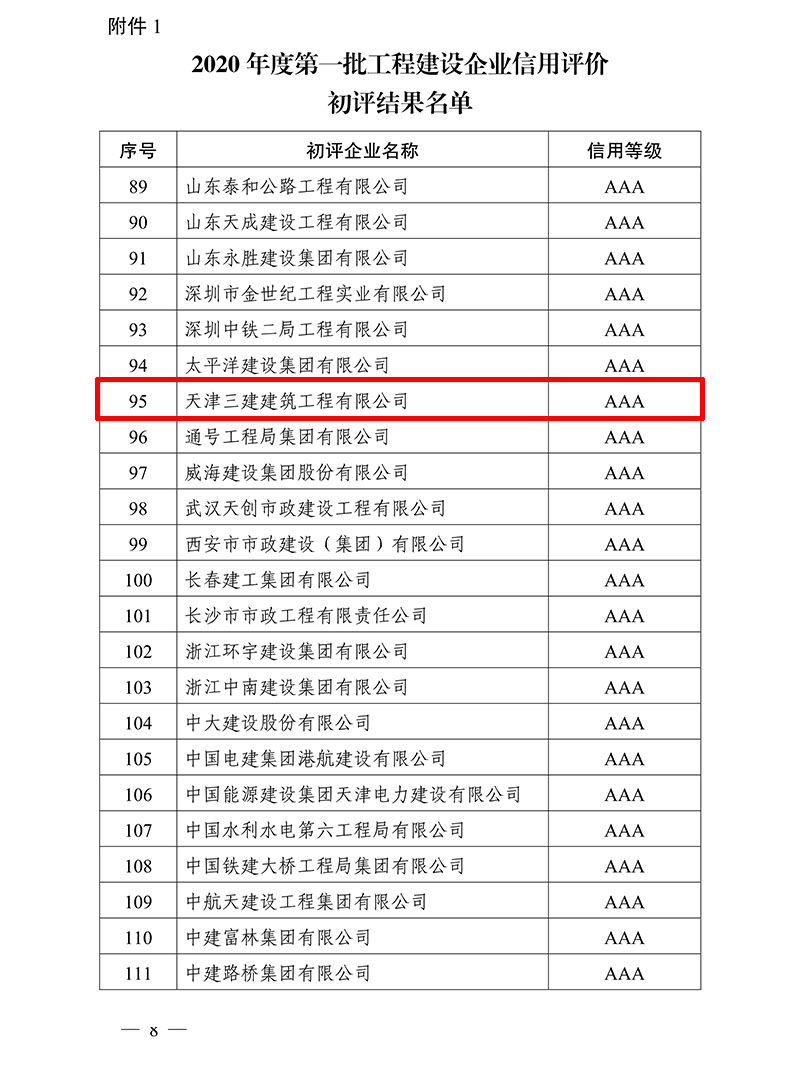 附件 1

2020 年度第一批工程建设企业信用评价
初评结果名单

| 序号 | 初评企业名称 | 信用等级 |
|---|---|---|
| 89 | 山东泰和公路工程有限公司 | AAA |
| 90 | 山东天成建设工程有限公司 | AAA |
| 91 | 山东永胜建设集团有限公司 | AAA |
| 92 | 深圳市金世纪工程实业有限公司 | AAA |
| 93 | 深圳中铁二局工程有限公司 | AAA |
| 94 | 太平洋建设集团有限公司 | AAA |
| 95 | 天津三建建筑工程有限公司 | AAA |
| 96 | 通号工程局集团有限公司 | AAA |
| 97 | 威海建设集团股份有限公司 | AAA |
| 98 | 武汉天创市政建设工程有限公司 | AAA |
| 99 | 西安市市政建设（集团）有限公司 | AAA |
| 100 | 长春建工集团有限公司 | AAA |
| 101 | 长沙市市政工程有限责任公司 | AAA |
| 102 | 浙江环宇建设集团有限公司 | AAA |
| 103 | 浙江中南建设集团有限公司 | AAA |
| 104 | 中大建设股份有限公司 | AAA |
| 105 | 中国电建集团港航建设有限公司 | AAA |
| 106 | 中国能源建设集团天津电力建设有限公司 | AAA |
| 107 | 中国水利水电第六工程局有限公司 | AAA |
| 108 | 中国铁建大桥工程局集团有限公司 | AAA |
| 109 | 中航天建设工程集团有限公司 | AAA |
| 110 | 中建富林集团有限公司 | AAA |
| 111 | 中建路桥集团有限公司 | AAA |

— 8 —